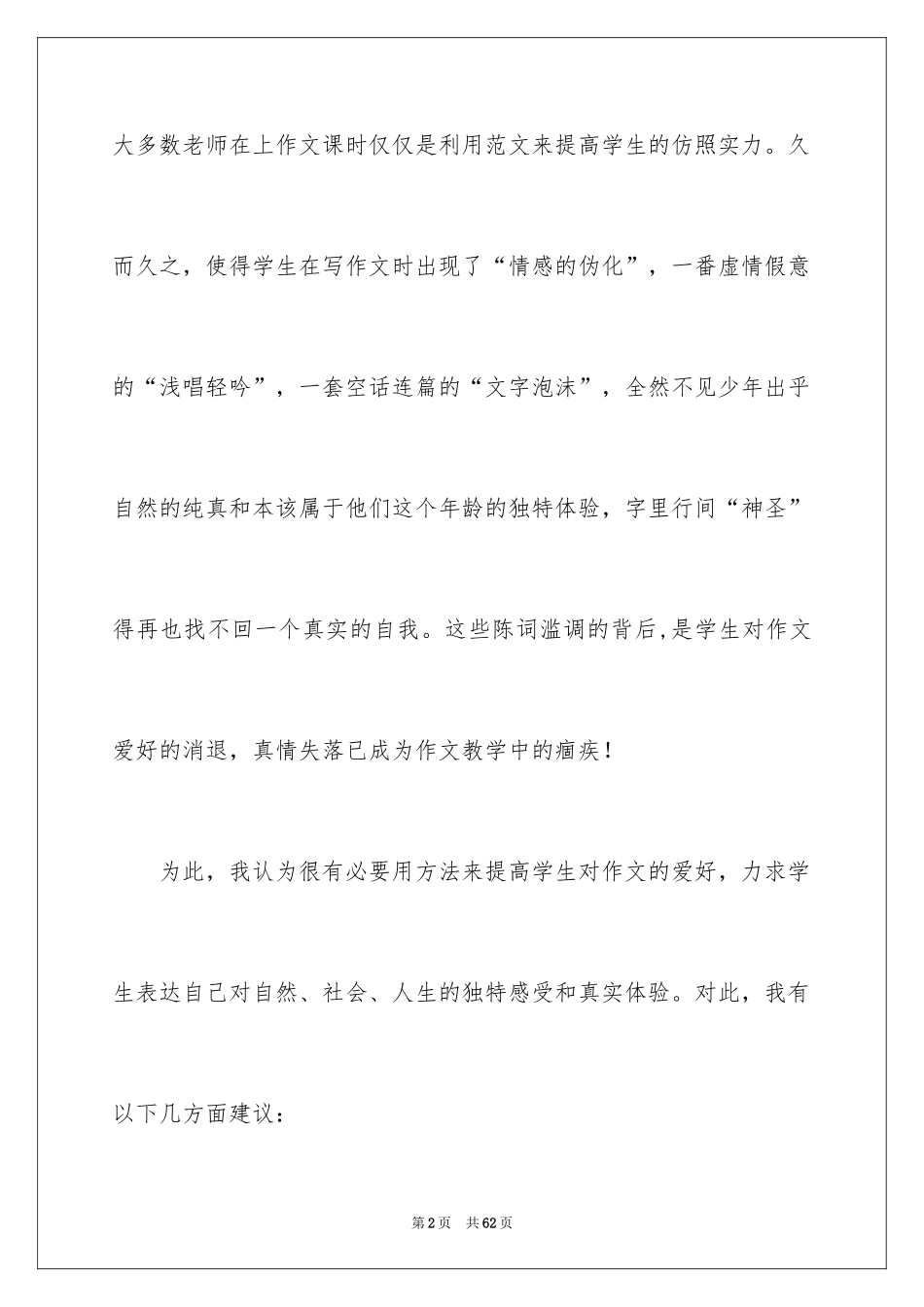 大多数老师在上作文课时仅仅是利用范文来提高学生的仿照实力。久而久之，使得学生在写作文时出现了“情感的伪化”，一番虚情假意的“浅唱轻吟”，一套空话连篇的“文字泡沫”，全然不见少年出乎自然的纯真和本该属于他们这个年龄的独特体验，字里行间“神圣”得再也找不回一个真实的自我。这些陈词滥调的背后,是学生对作文爱好的消退，真情失落已成为作文教学中的痼疾！

为此，我认为很有必要用方法来提高学生对作文的爱好，力求学生表达自己对自然、社会、人生的独特感受和真实体验。对此，我有以下几方面建议：

第2页 共62页